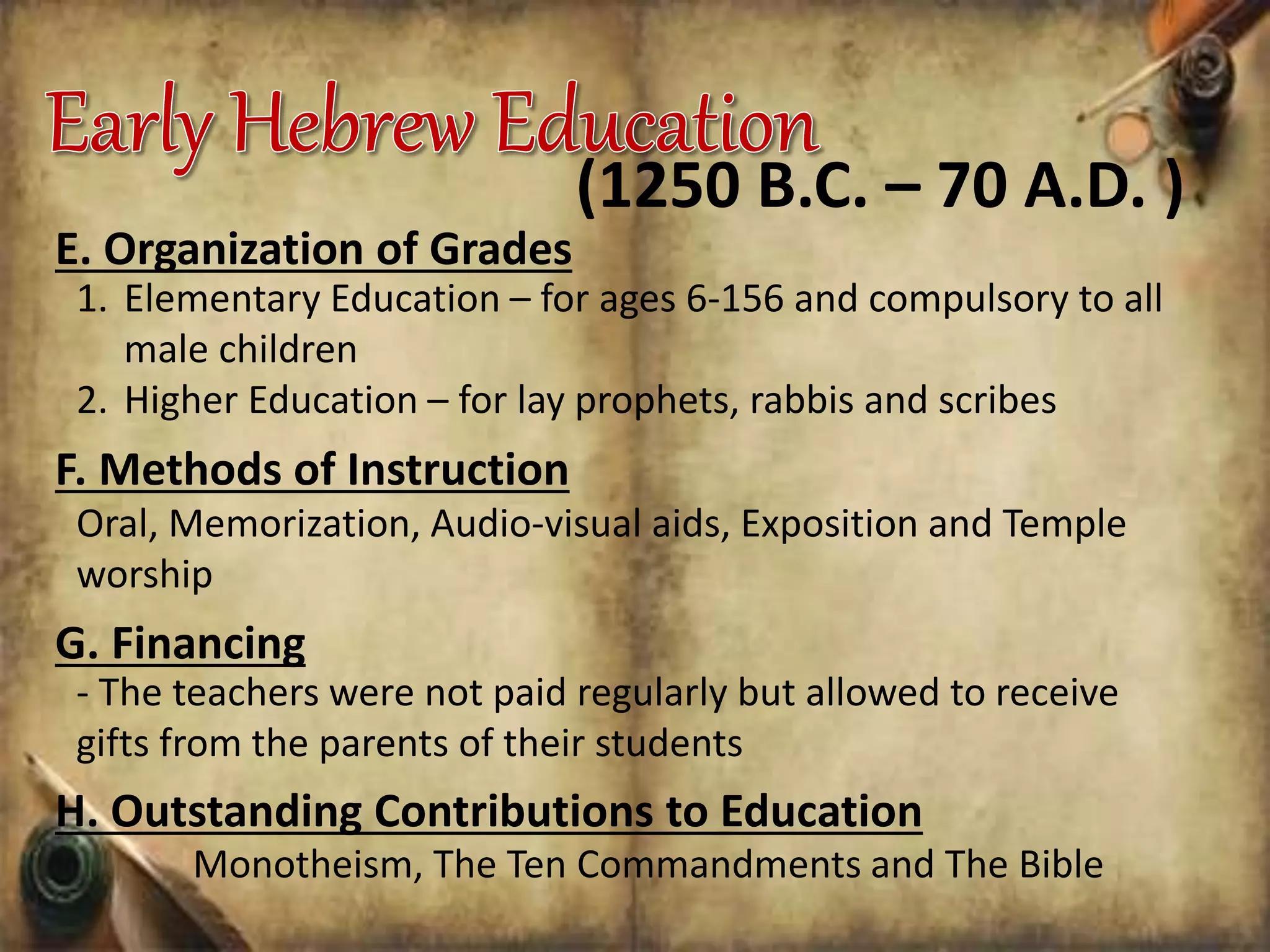 Early Hebrew Education
(1250 B.C. – 70 A.D. )

E. Organization of Grades

1. Elementary Education – for ages 6-156 and compulsory to all male children
2. Higher Education – for lay prophets, rabbis and scribes

F. Methods of Instruction

Oral, Memorization, Audio-visual aids, Exposition and Temple worship

G. Financing

- The teachers were not paid regularly but allowed to receive gifts from the parents of their students

H. Outstanding Contributions to Education

Monotheism, The Ten Commandments and The Bible